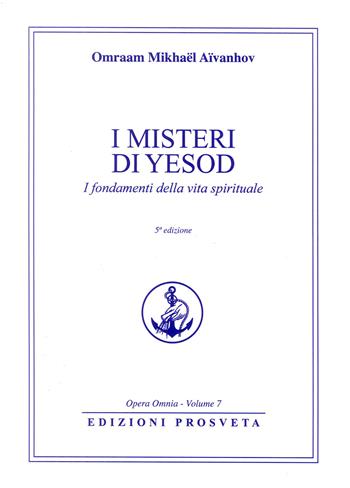 Omraam Mikhaël Aïvanhov

I MISTERI
DI YESOD

I fondamenti della vita spirituale

5ª edizione

Opera Omnia - Volume 7

EDIZIONI PROSVETA